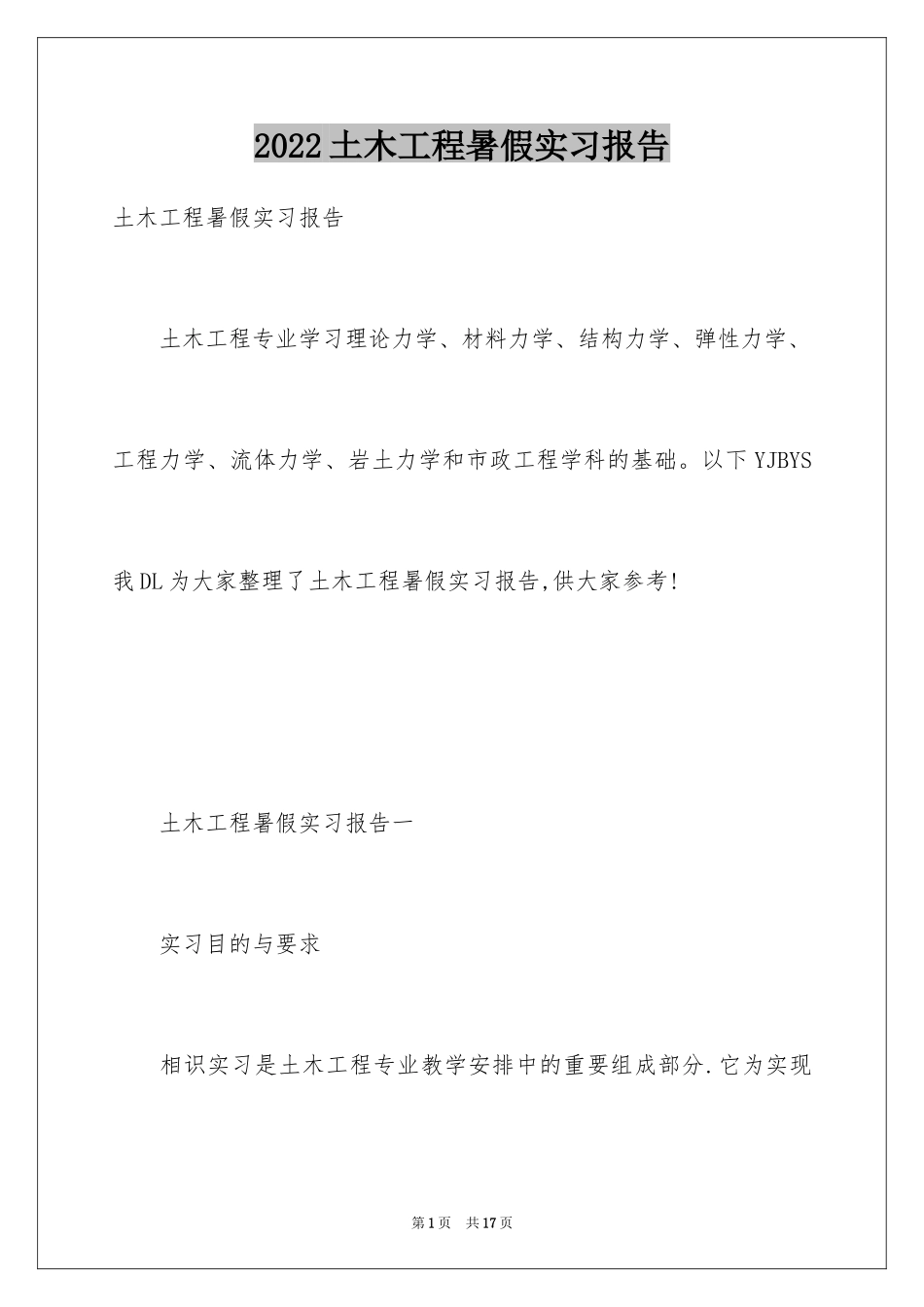 2022土木工程暑假实习报告

土木工程暑假实习报告

土木工程专业学习理论力学、材料力学、结构力学、弹性力学、工程力学、流体力学、岩土力学和市政工程学科的基础。以下YJBYS我DL为大家整理了土木工程暑假实习报告,供大家参考!

土木工程暑假实习报告一

实习目的与要求

相识实习是土木工程专业教学安排中的重要组成部分.它为实现

第1页 共17页